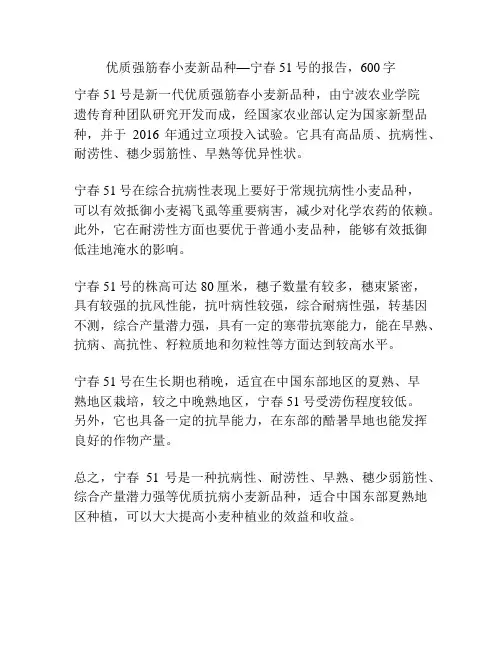 优质强筋春小麦新品种—宁春 51 号的报告，600 字

宁春 51 号是新一代优质强筋春小麦新品种，由宁波农业学院遗传育种团队研究开发而成，经国家农业部认定为国家新型品种，并于 2016 年通过立项投入试验。它具有高品质、抗病性、耐涝性、穗少弱筋性、早熟等优异性状。

宁春 51 号在综合抗病性表现上要好于常规抗病性小麦品种，可以有效抵御小麦褐飞虱等重要病害，减少对化学农药的依赖。此外，它在耐涝性方面也要优于普通小麦品种，能够有效抵御低洼地淹水的影响。

宁春 51 号的株高可达 80 厘米，穗子数量有较多，穗束紧密，具有较强的抗风性能，抗叶病性较强，综合耐病性强，转基因不测，综合产量潜力强，具有一定的寒带抗寒能力，能在早熟、抗病、高抗性、籽粒质地和匀粒性等方面达到较高水平。

宁春 51 号在生长期也稍晚，适宜在中国东部地区的夏熟、早熟地区栽培，较之中晚熟地区，宁春 51 号受涝伤程度较低。另外，它也具备一定的抗旱能力，在东部的酷暑旱地也能发挥良好的作物产量。

总之，宁春 51 号是一种抗病性、耐涝性、早熟、穗少弱筋性、综合产量潜力强等优质抗病小麦新品种，适合中国东部夏熟地区种植，可以大大提高小麦种植业的效益和收益。